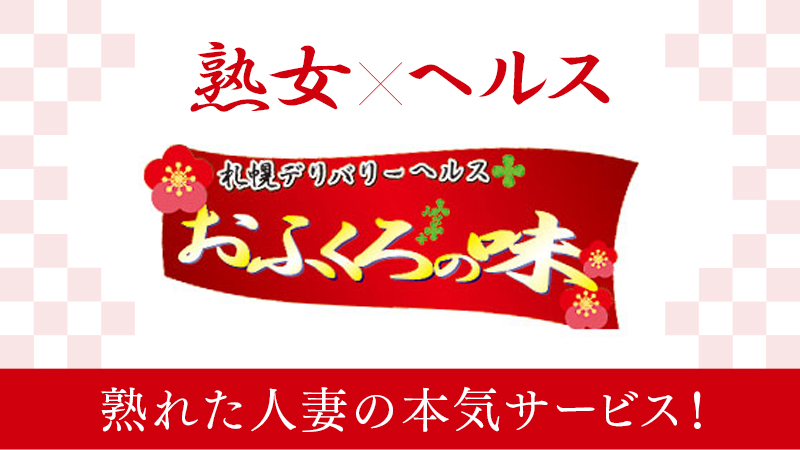 熟女×ヘルス

札幌デリバリーヘルス

おふくろの味

熟れた人妻の本気サービス！